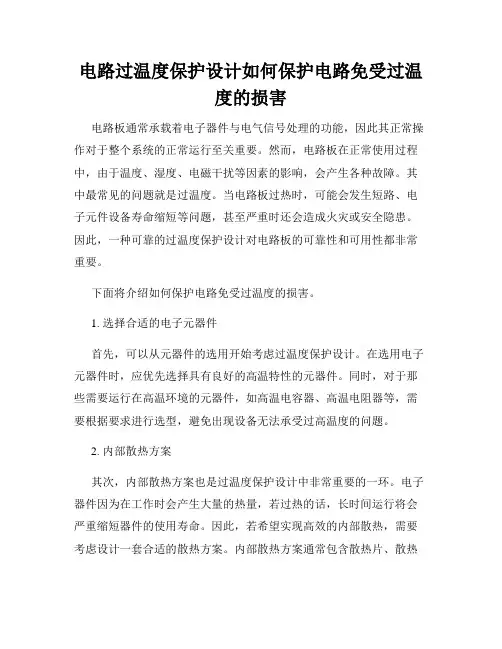 电路过温度保护设计如何保护电路免受过温度的损害

电路板通常承载着电子器件与电气信号处理的功能，因此其正常操作对于整个系统的正常运行至关重要。然而，电路板在正常使用过程中，由于温度、湿度、电磁干扰等因素的影响，会产生各种故障。其中最常见的问题就是过温度。当电路板过热时，可能会发生短路、电子元件设备寿命缩短等问题，甚至严重时还会造成火灾或安全隐患。因此，一种可靠的过温度保护设计对电路板的可靠性和可用性都非常重要。

下面将介绍如何保护电路免受过温度的损害。

1. 选择合适的电子元器件

首先，可以从元器件的选用开始考虑过温度保护设计。在选用电子元器件时，应优先选择具有良好的高温特性的元器件。同时，对于那些需要运行在高温环境的元器件，如高温电容器、高温电阻器等，需要根据要求进行选型，避免出现设备无法承受过高温度的问题。

2. 内部散热方案

其次，内部散热方案也是过温度保护设计中非常重要的一环。电子器件因为在工作时会产生大量的热量，若过热的话，长时间运行将会严重缩短器件的使用寿命。因此，若希望实现高效的内部散热，需要考虑设计一套合适的散热方案。内部散热方案通常包含散热片、散热